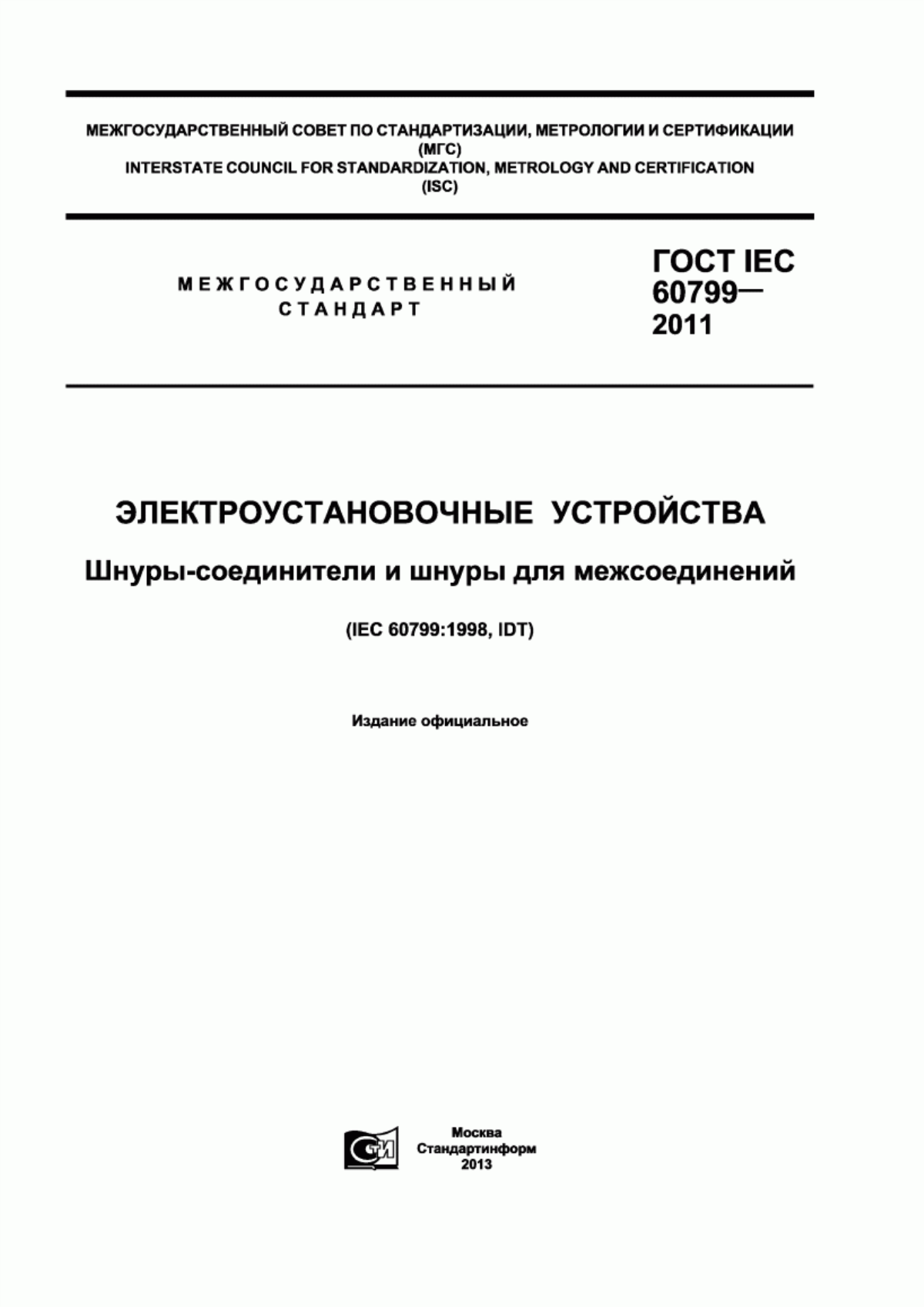 МЕЖГОСУДАРСТВЕННЫЙ СОВЕТ ПО СТАНДАРТИЗАЦИИ, МЕТРОЛОГИИ И СЕРТИФИКАЦИИ
(МГС)
INTERSTATE COUNCIL FOR STANDARDIZATION, METROLOGY AND CERTIFICATION
(ISC)

МЕЖГОСУДАРСТВЕННЫЙ СТАНДАРТ

ГОСТ IEC 60799— 2011

ЭЛЕКТРОУСТАНОВОЧНЫЕ УСТРОЙСТВА

Шнуры-соединители и шнуры для межсоединений

(IEC 60799:1998, IDT)

Издание официальное

СТИ

Москва
Стандартинформ
2013